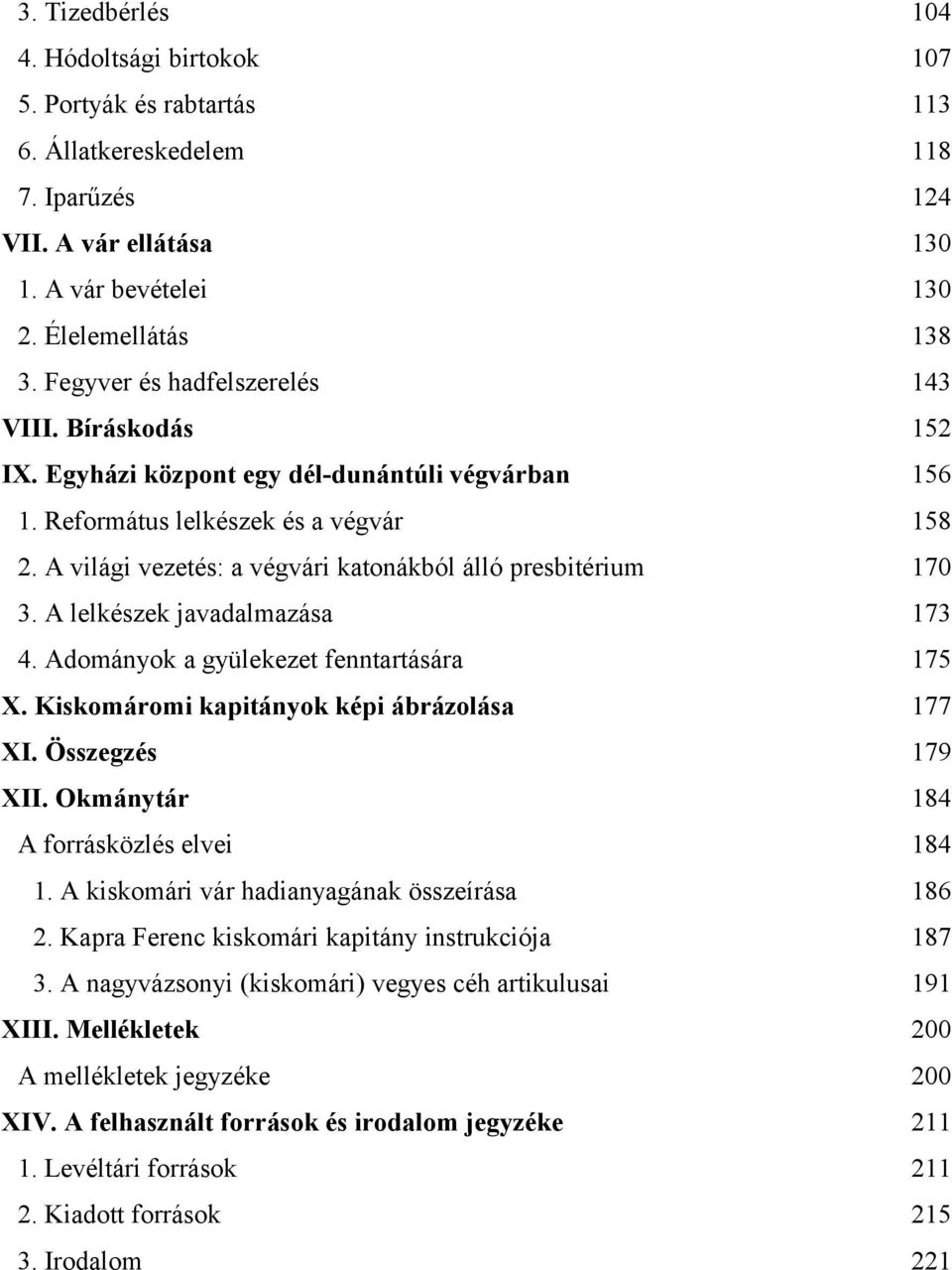 3. Tizedbérlés 104
4. Hódoltsági birtokok 107
5. Portyák és rabtartás 113
6. Állatkereskedelem 118
7. Iparűzés 124
VII. A vár ellátása 130
1. A vár bevételei 130
2. Élelemellátás 138
3. Fegyver és hadfelszerelés 143
VIII. Bíráskodás 152
IX. Egyházi központ egy dél-dunántúli végvárban 156
1. Református lelkészek és a végvár 158
2. A világi vezetés: a végvári katonákból álló presbitérium 170
3. A lelkészek javadalmazása 173
4. Adományok a gyülekezet fenntartására 175
X. Kiskomáromi kapitányok képi ábrázolása 177
XI. Összegzés 179
XII. Okmánytár 184
A forrásközlés elvei 184
1. A kiskomári vár hadianyagának összeírása 186
2. Kapra Ferenc kiskomári kapitány instrukciója 187
3. A nagyvázsonyi (kiskomári) vegyes céh artikulusai 191
XIII. Mellékletek 200
A mellékletek jegyzéke 200
XIV. A felhasznált források és irodalom jegyzéke 211
1. Levéltári források 211
2. Kiadott források 215
3. Irodalom 221